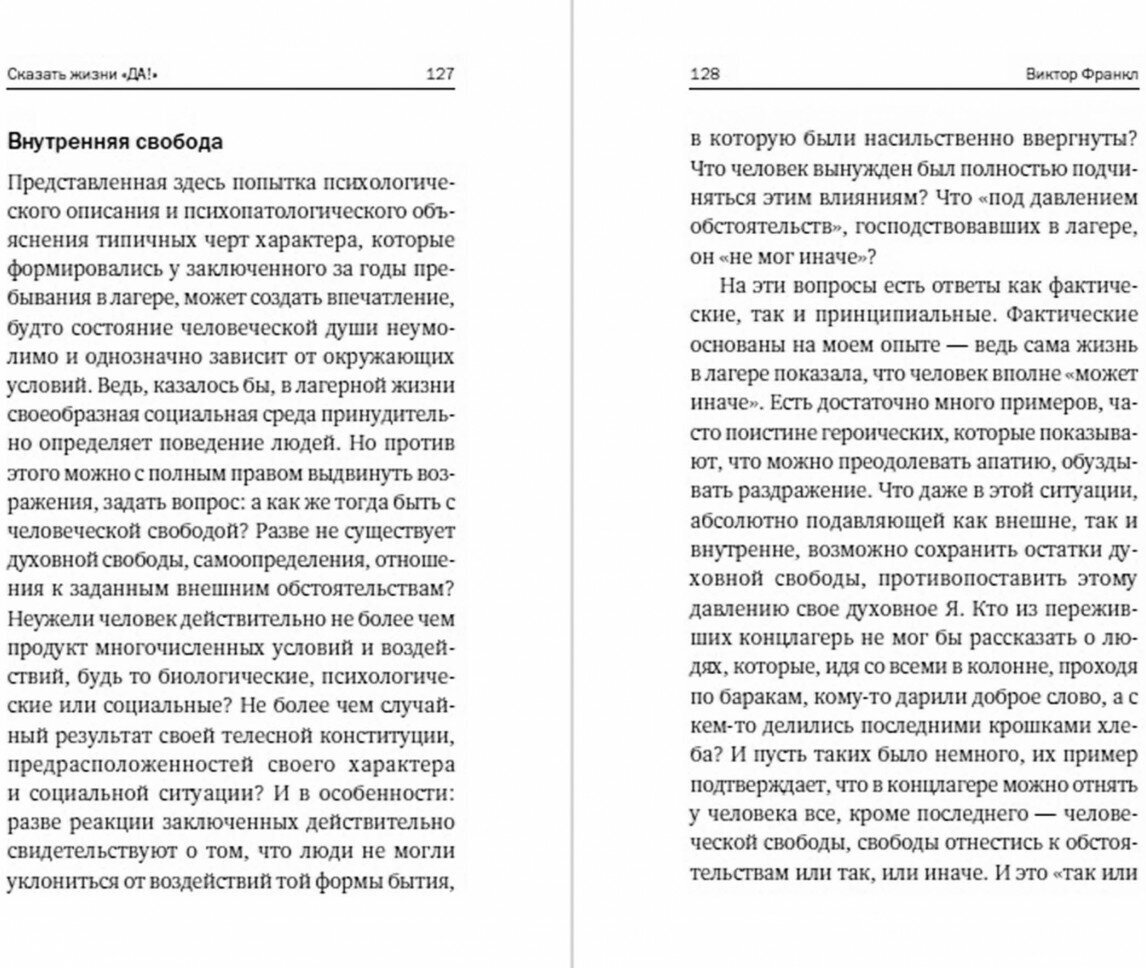 Сказать жизни «ДА!» 127

Внутренняя свобода

Представленная здесь попытка психологического описания и психопатологического объяснения типичных черт характера, которые формировались у заключенного за годы пребывания в лагере, может создать впечатление, будто состояние человеческой души неумолимо и однозначно зависит от окружающих условий. Ведь, казалось бы, в лагерной жизни своеобразная социальная среда принудительно определяет поведение людей. Но против этого можно с полным правом выдвинуть возражения, задать вопрос: а как же тогда быть с человеческой свободой? Разве не существует духовной свободы, самоопределения, отношения к заданным внешним обстоятельствам? Неужели человек действительно не более чем продукт многочисленных условий и воздействий, будь то биологические, психологические или социальные? Не более чем случайный результат своей телесной конституции, предрасположенностей своего характера и социальной ситуации? И в особенности: разве реакции заключенных действительно свидетельствуют о том, что люди не могли уклониться от воздействий той формы бытия,

128 Виктор Франкл

в которую были насильственно ввергнуты? Что человек вынужден был полностью подчиняться этим влияниям? Что «под давлением обстоятельств», господствовавших в лагере, он «не мог иначе»?

На эти вопросы есть ответы как фактические, так и принципиальные. Фактические основаны на моем опыте — ведь сама жизнь в лагере показала, что человек вполне «может иначе». Есть достаточно много примеров, часто поистине героических, которые показывают, что можно преодолевать апатию, обуздывать раздражение. Что даже в этой ситуации, абсолютно подавляющей как внешне, так и внутренне, возможно сохранить остатки духовной свободы, противопоставить этому давлению свое духовное Я. Кто из переживших концлагерь не мог бы рассказать о людях, которые, идя со всеми в колонне, проходя по баракам, кому-то дарили доброе слово, а с кем-то делились последними крошками хлеба? И пусть таких было немного, их пример подтверждает, что в концлагере можно отнять у человека все, кроме последнего — человеческой свободы, свободы отнестись к обстоятельствам или так, или иначе. И это «так или